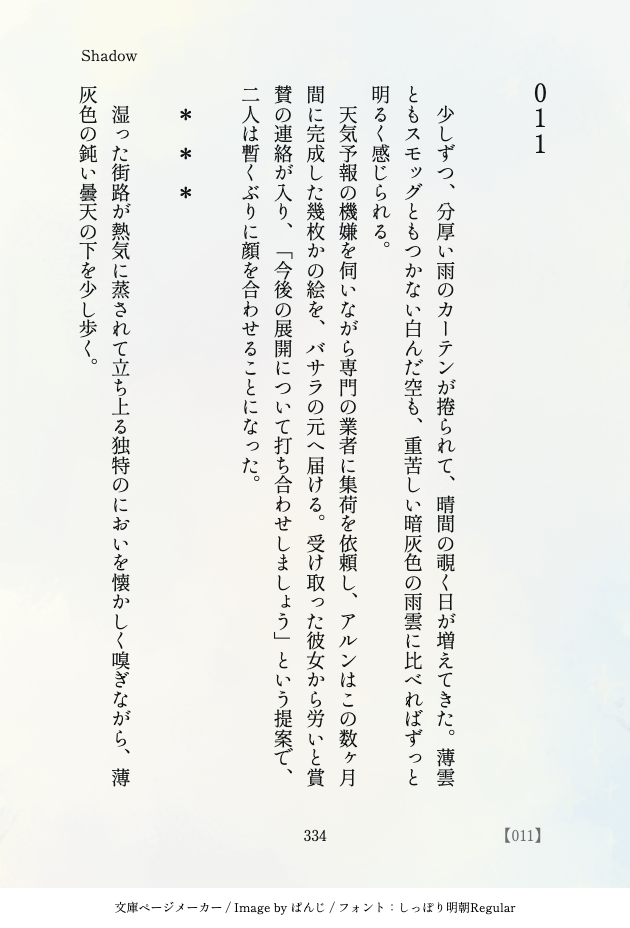 Shadow

011

少しずつ、分厚い雨のカーテンが捲られて、晴間の覗く日が増えてきた。薄雲ともスモッグともつかない白んだ空も、重苦しい暗灰色の雨雲に比べればずっと明るく感じられる。

天気予報の機嫌を伺いながら専門の業者に集荷を依頼し、アルンはこの数ヶ月間に完成した幾枚かの絵を、バサラの元へ届ける。受け取った彼女から労いと賞賛の連絡が入り、「今後の展開について打ち合わせしましょう」という提案で、二人は暫くぶりに顔を合わせることになった。

＊＊＊

湿った街路が熱気に蒸されて立ち上る独特のにおいを懐かしく嗅ぎながら、薄灰色の鈍い曇天の下を少し歩く。

334

【011】

文庫ページメーカー / Image by ぱんじ / フォント：しっぽり明朝Regular